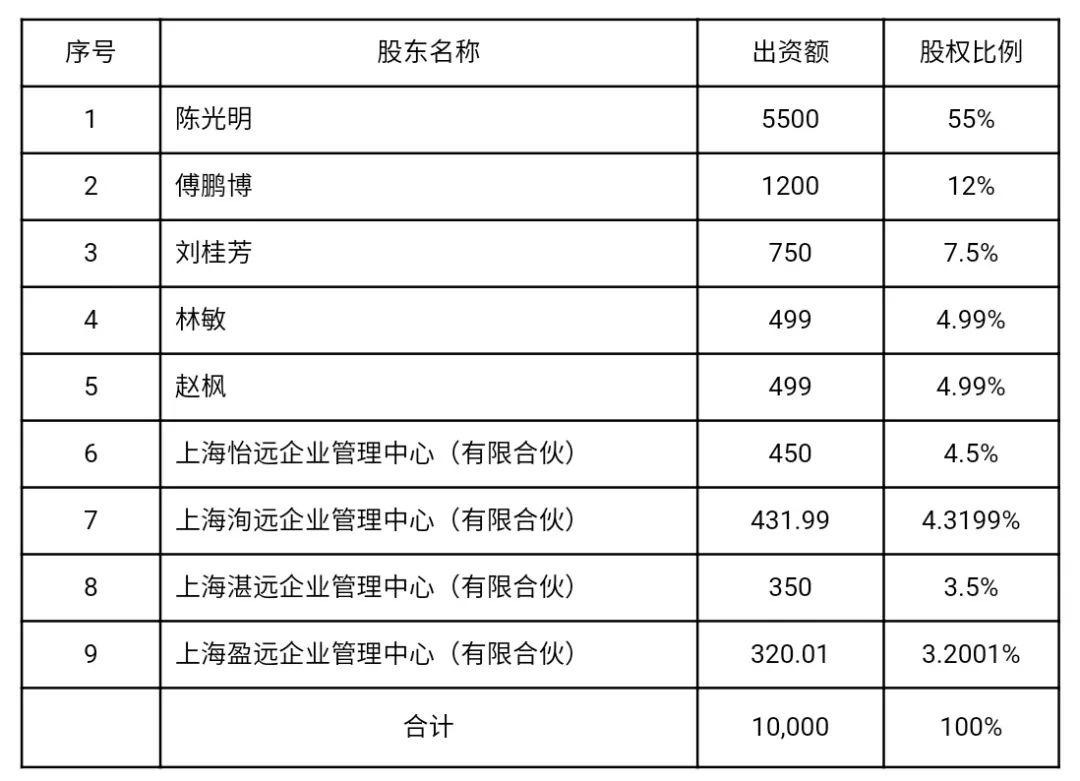 | 序号 | 股东名称 | 出资额 | 股权比例 |
|---|---|---|---|
| 1 | 陈光明 | 5500 | 55% |
| 2 | 傅鹏博 | 1200 | 12% |
| 3 | 刘桂芳 | 750 | 7.5% |
| 4 | 林敏 | 499 | 4.99% |
| 5 | 赵枫 | 499 | 4.99% |
| 6 | 上海怡远企业管理中心（有限合伙） | 450 | 4.5% |
| 7 | 上海洵远企业管理中心（有限合伙） | 431.99 | 4.3199% |
| 8 | 上海湛远企业管理中心（有限合伙） | 350 | 3.5% |
| 9 | 上海盈远企业管理中心（有限合伙） | 320.01 | 3.2001% |
|  | 合计 | 10,000 | 100% |